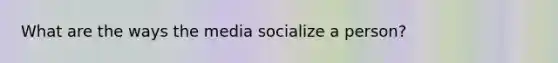 What are the ways the media socialize a person?